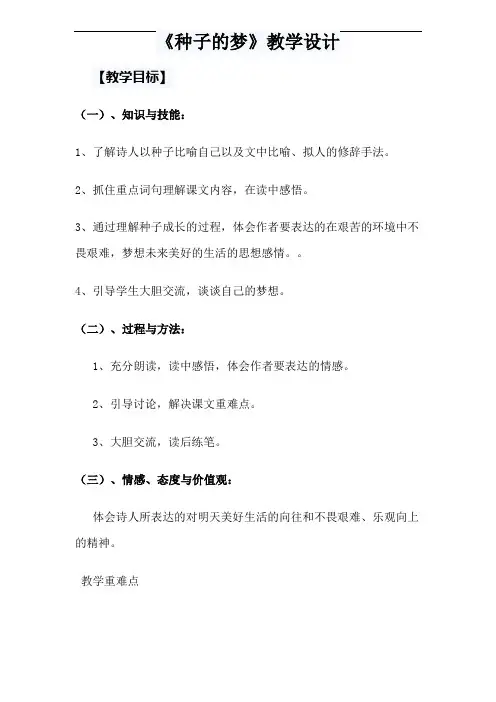 《种子的梦》教学设计

【教学目标】

（一）、知识与技能：

1、了解诗人以种子比喻自己以及文中比喻、拟人的修辞手法。

2、抓住重点词句理解课文内容，在读中感悟。

3、通过理解种子成长的过程，体会作者要表达的在艰苦的环境中不畏艰难，梦想未来美好的生活的思想感情。。

4、引导学生大胆交流，谈谈自己的梦想。

（二）、过程与方法：

1、充分朗读，读中感悟，体会作者要表达的情感。

2、引导讨论，解决课文重难点。

3、大胆交流，读后练笔。

（三）、情感、态度与价值观：

体会诗人所表达的对明天美好生活的向往和不畏艰难、乐观向上的精神。

教学重难点